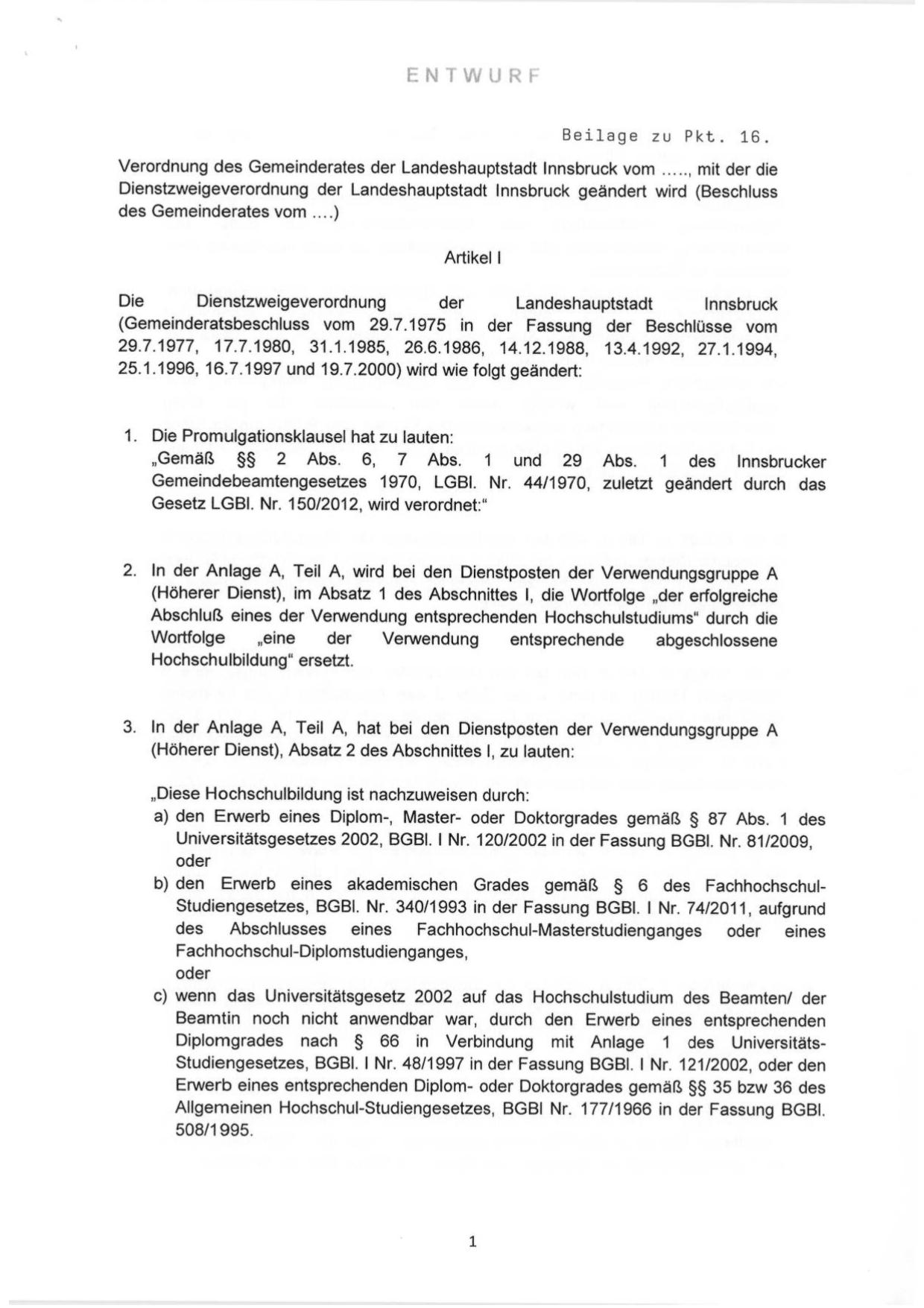 ENTWURF

Beilage zu Pkt. 16.

Verordnung des Gemeinderates der Landeshauptstadt Innsbruck vom ....., mit der die Dienstzweigeverordnung der Landeshauptstadt Innsbruck geändert wird (Beschluss des Gemeinderates vom ....)

Artikel I

Die Dienstzweigeverordnung der Landeshauptstadt Innsbruck (Gemeinderatsbeschluss vom 29.7.1975 in der Fassung der Beschlüsse vom 29.7.1977, 17.7.1980, 31.1.1985, 26.6.1986, 14.12.1988, 13.4.1992, 27.1.1994, 25.1.1996, 16.7.1997 und 19.7.2000) wird wie folgt geändert:

1. Die Promulgationsklausel hat zu lauten:
„Gemäß §§ 2 Abs. 6, 7 Abs. 1 und 29 Abs. 1 des Innsbrucker Gemeindebeamtengesetzes 1970, LGBl. Nr. 44/1970, zuletzt geändert durch das Gesetz LGBl. Nr. 150/2012, wird verordnet:“

2. In der Anlage A, Teil A, wird bei den Dienstposten der Verwendungsgruppe A (Höherer Dienst), im Absatz 1 des Abschnittes I, die Wortfolge „der erfolgreiche Abschluß eines der Verwendung entsprechenden Hochschulstudiums“ durch die Wortfolge „eine der Verwendung entsprechende abgeschlossene Hochschulbildung“ ersetzt.

3. In der Anlage A, Teil A, hat bei den Dienstposten der Verwendungsgruppe A (Höherer Dienst), Absatz 2 des Abschnittes I, zu lauten:

„Diese Hochschulbildung ist nachzuweisen durch:
a) den Erwerb eines Diplom-, Master- oder Doktorgrades gemäß § 87 Abs. 1 des Universitätsgesetzes 2002, BGBl. I Nr. 120/2002 in der Fassung BGBl. Nr. 81/2009, oder
b) den Erwerb eines akademischen Grades gemäß § 6 des Fachhochschul-Studiengesetzes, BGBl. Nr. 340/1993 in der Fassung BGBl. I Nr. 74/2011, aufgrund des Abschlusses eines Fachhochschul-Masterstudienganges oder eines Fachhochschul-Diplomstudienganges,
oder
c) wenn das Universitätsgesetz 2002 auf das Hochschulstudium des Beamten/ der Beamtin noch nicht anwendbar war, durch den Erwerb eines entsprechenden Diplomgrades nach § 66 in Verbindung mit Anlage 1 des Universitäts-Studiengesetzes, BGBl. I Nr. 48/1997 in der Fassung BGBl. I Nr. 121/2002, oder den Erwerb eines entsprechenden Diplom- oder Doktorgrades gemäß §§ 35 bzw 36 des Allgemeinen Hochschul-Studiengesetzes, BGBl Nr. 177/1966 in der Fassung BGBl. 508/1995.

1